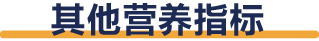 其他营养指标